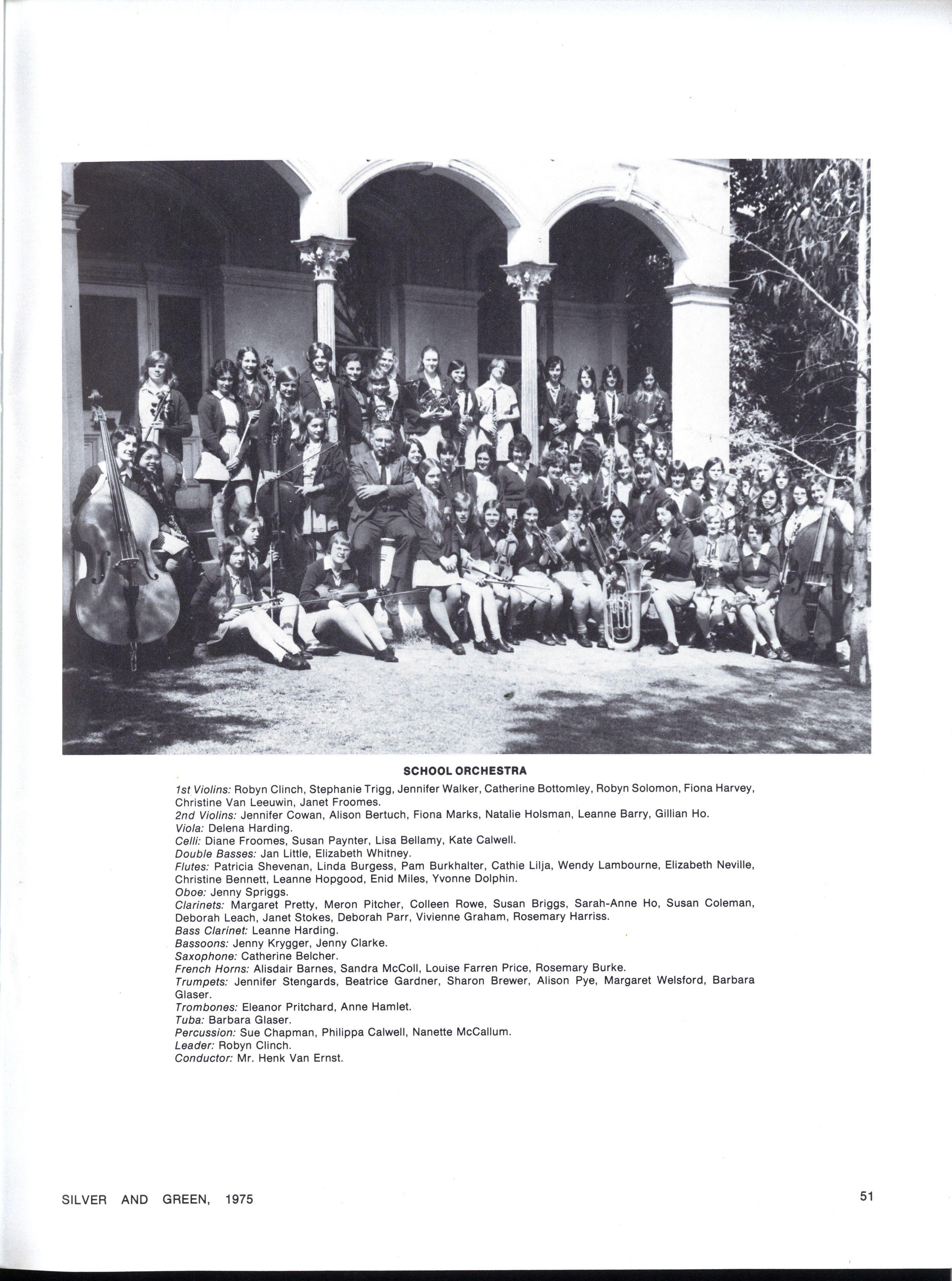 SCHOOL ORCHESTRA

1st Violins: Robyn Clinch, Stephanie Trigg, Jennifer Walker, Catherine Bottomley, Robyn Solomon, Fiona Harvey, Christine Van Leeuwin, Janet Froomes.
2nd Violins: Jennifer Cowan, Alison Bertuch, Fiona Marks, Natalie Holsman, Leanne Barry, Gillian Ho.
Viola: Delena Harding.
Celli: Diane Froomes, Susan Paynter, Lisa Bellamy, Kate Calwell.
Double Basses: Jan Little, Elizabeth Whitney.
Flutes: Patricia Shevenan, Linda Burgess, Pam Burkhalter, Cathie Lilja, Wendy Lambourne, Elizabeth Neville, Christine Bennett, Leanne Hopgood, Enid Miles, Yvonne Dolphin.
Oboe: Jenny Spriggs.
Clarinets: Margaret Pretty, Meron Pitcher, Colleen Rowe, Susan Briggs, Sarah-Anne Ho, Susan Coleman, Deborah Leach, Janet Stokes, Deborah Parr, Vivienne Graham, Rosemary Harriss.
Bass Clarinet: Leanne Harding.
Bassoons: Jenny Krygger, Jenny Clarke.
Saxophone: Catherine Belcher.
French Horns: Alisdair Barnes, Sandra McColl, Louise Farren Price, Rosemary Burke.
Trumpets: Jennifer Stengards, Beatrice Gardner, Sharon Brewer, Alison Pye, Margaret Welsford, Barbara Glaser.
Trombones: Eleanor Pritchard, Anne Hamlet.
Tuba: Barbara Glaser.
Percussion: Sue Chapman, Philippa Calwell, Nanette McCallum.
Leader: Robyn Clinch.
Conductor: Mr. Henk Van Ernst.

SILVER AND GREEN, 1975

51